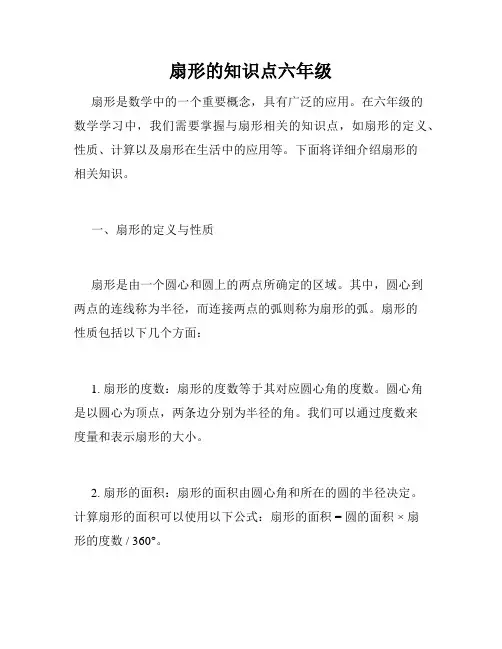 扇形的知识点六年级

扇形是数学中的一个重要概念，具有广泛的应用。在六年级的数学学习中，我们需要掌握与扇形相关的知识点，如扇形的定义、性质、计算以及扇形在生活中的应用等。下面将详细介绍扇形的相关知识。

一、扇形的定义与性质

扇形是由一个圆心和圆上的两点所确定的区域。其中，圆心到两点的连线称为半径，而连接两点的弧则称为扇形的弧。扇形的性质包括以下几个方面：

1. 扇形的度数：扇形的度数等于其对应圆心角的度数。圆心角是以圆心为顶点，两条边分别为半径的角。我们可以通过度数来度量和表示扇形的大小。

2. 扇形的面积：扇形的面积由圆心角和所在的圆的半径决定。计算扇形的面积可以使用以下公式：扇形的面积 = 圆的面积 × 扇形的度数 / 360°。